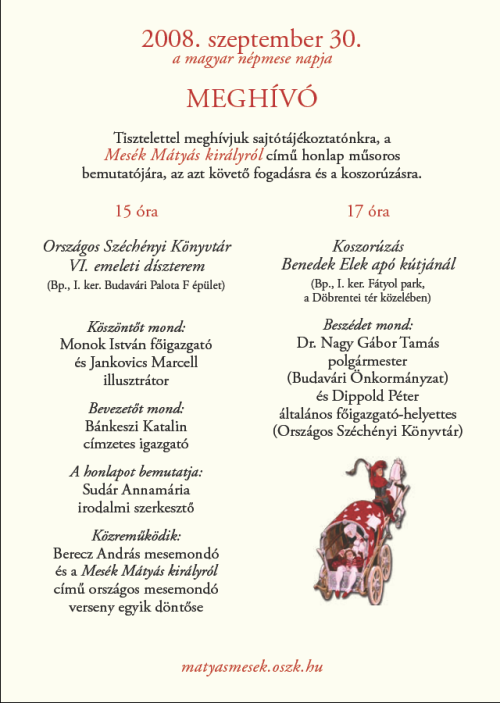 2008. szeptember 30.
a magyar népmese napja

MEGHÍVÓ

Tisztelettel meghívjuk sajtótájékoztatónkra, a Mesék Mátyás királyról című honlap műsoros bemutatójára, az azt követő fogadásra és a koszorúzásra.

15 óra

Országos Széchényi Könyvtár
VI. emeleti díszterem
(Bp., I. ker. Budavári Palota F épület)

Köszöntőt mond:
Monok István főigazgató
és Jankovics Marcell
illusztrátor

Bevezetőt mond:
Bánkeszi Katalin
címzetes igazgató

A honlapot bemutatja:
Sudár Annamária
irodalmi szerkesztő

Közreműködik:
Berecz András mesemondó
és a Mesék Mátyás királyról
című országos mesemondó
verseny egyik döntőse

17 óra

Koszorúzás
Benedek Elek apó kútjánál
(Bp., I. ker. Fátyol park,
a Döbrentei tér közelében)

Beszédet mond:
Dr. Nagy Gábor Tamás
polgármester
(Budavári Önkormányzat)
és Dippold Péter
általános főigazgató-helyettes
(Országos Széchényi Könyvtár)

matyasmesek.oszk.hu